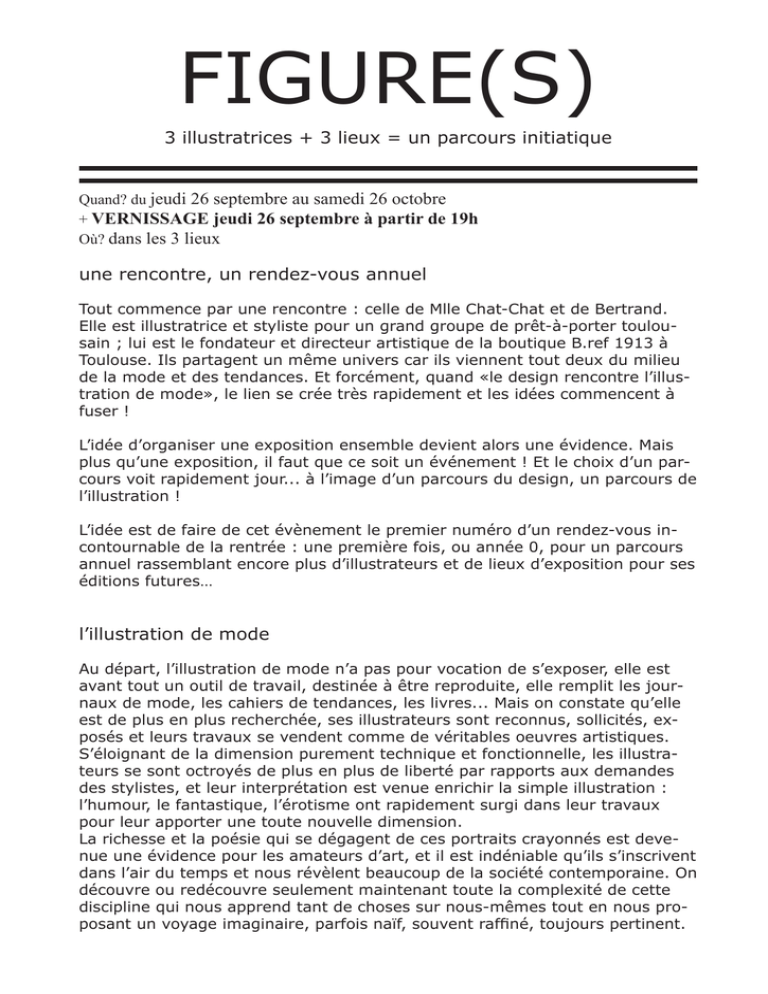 FIGURE(S)

3 illustratrices + 3 lieux = un parcours initiatique

Quand? du jeudi 26 septembre au samedi 26 octobre
+ VERNISSAGE jeudi 26 septembre à partir de 19h
Où? dans les 3 lieux

une rencontre, un rendez-vous annuel

Tout commence par une rencontre : celle de Mlle Chat-Chat et de Bertrand. Elle est illustratrice et styliste pour un grand groupe de prêt-à-porter toulousain ; lui est le fondateur et directeur artistique de la boutique B.ref 1913 à Toulouse. Ils partagent un même univers car ils viennent tout deux du milieu de la mode et des tendances. Et forcément, quand «le design rencontre l'illustration de mode», le lien se crée très rapidement et les idées commencent à fuser !

L'idée d'organiser une exposition ensemble devient alors une évidence. Mais plus qu'une exposition, il faut que ce soit un événement ! Et le choix d'un parcours voit rapidement jour... à l'image d'un parcours du design, un parcours de l'illustration !

L'idée est de faire de cet évènement le premier numéro d'un rendez-vous incontournable de la rentrée : une première fois, ou année 0, pour un parcours annuel rassemblant encore plus d'illustrateurs et de lieux d'exposition pour ses éditions futures…

l'illustration de mode

Au départ, l'illustration de mode n'a pas pour vocation de s'exposer, elle est avant tout un outil de travail, destinée à être reproduite, elle remplit les journaux de mode, les cahiers de tendances, les livres... Mais on constate qu'elle est de plus en plus recherchée, ses illustrateurs sont reconnus, sollicités, exposés et leurs travaux se vendent comme de véritables oeuvres artistiques. S'éloignant de la dimension purement technique et fonctionnelle, les illustrateurs se sont octroyés de plus en plus de liberté par rapports aux demandes des stylistes, et leur interprétation est venue enrichir la simple illustration : l'humour, le fantastique, l'érotisme ont rapidement surgi dans leur travaux pour leur apporter une toute nouvelle dimension.
La richesse et la poésie qui se dégagent de ces portraits crayonnés est devenue une évidence pour les amateurs d'art, et il est indéniable qu'ils s'inscrivent dans l'air du temps et nous révèlent beaucoup de la société contemporaine. On découvre ou redécouvre seulement maintenant toute la complexité de cette discipline qui nous apprend tant de choses sur nous-mêmes tout en nous proposant un voyage imaginaire, parfois naïf, souvent raffiné, toujours pertinent.